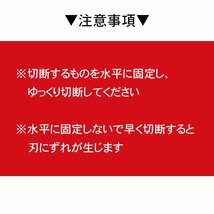 ▼注意事項▼

※切断するものを水平に固定し、ゆっくり切断してください

※水平に固定しないで早く切断すると刃にずれが生じます